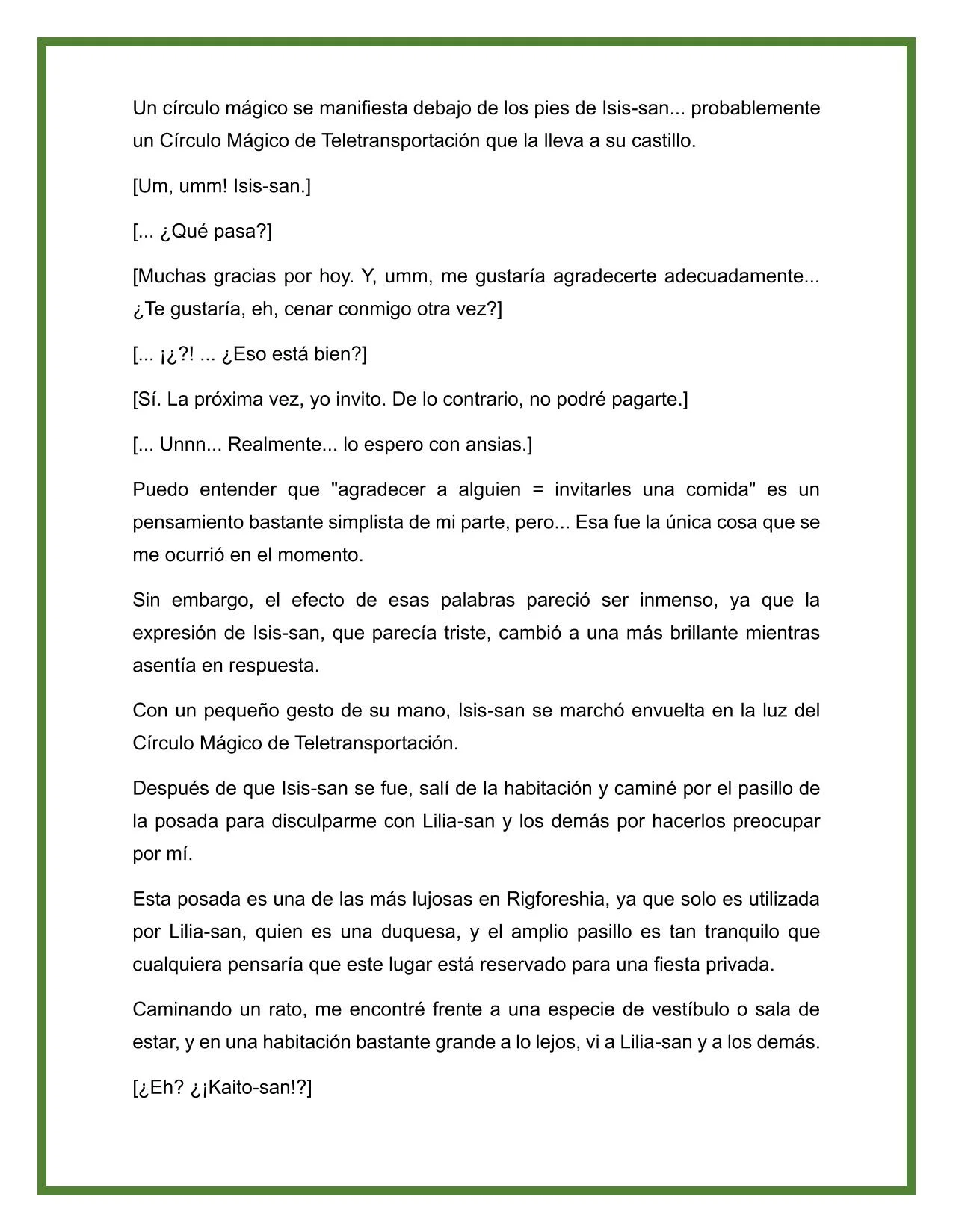 Un círculo mágico se manifiesta debajo de los pies de Isis-san... probablemente un Círculo Mágico de Teletransportación que la lleva a su castillo.

[Um, umm! Isis-san.]

[... ¿Qué pasa?]

[Muchas gracias por hoy. Y, umm, me gustaría agradecerte adecuadamente... ¿Te gustaría, eh, cenar conmigo otra vez?]

[... ¡¿?! ... ¿Eso está bien?]

[Sí. La próxima vez, yo invito. De lo contrario, no podré pagarte.]

[... Unnn... Realmente... lo espero con ansias.]

Puedo entender que "agradecer a alguien = invitarles una comida" es un pensamiento bastante simplista de mi parte, pero... Esa fue la única cosa que se me ocurrió en el momento.

Sin embargo, el efecto de esas palabras pareció ser inmenso, ya que la expresión de Isis-san, que parecía triste, cambió a una más brillante mientras asentía en respuesta.

Con un pequeño gesto de su mano, Isis-san se marchó envuelta en la luz del Círculo Mágico de Teletransportación.

Después de que Isis-san se fue, salí de la habitación y caminé por el pasillo de la posada para disculparme con Lilia-san y los demás por hacerlos preocupar por mí.

Esta posada es una de las más lujosas en Rigforeshia, ya que solo es utilizada por Lilia-san, quien es una duquesa, y el amplio pasillo es tan tranquilo que cualquiera pensaría que este lugar está reservado para una fiesta privada.

Caminando un rato, me encontré frente a una especie de vestíbulo o sala de estar, y en una habitación bastante grande a lo lejos, vi a Lilia-san y a los demás.

[¿Eh? ¿¡Kaito-san!?]